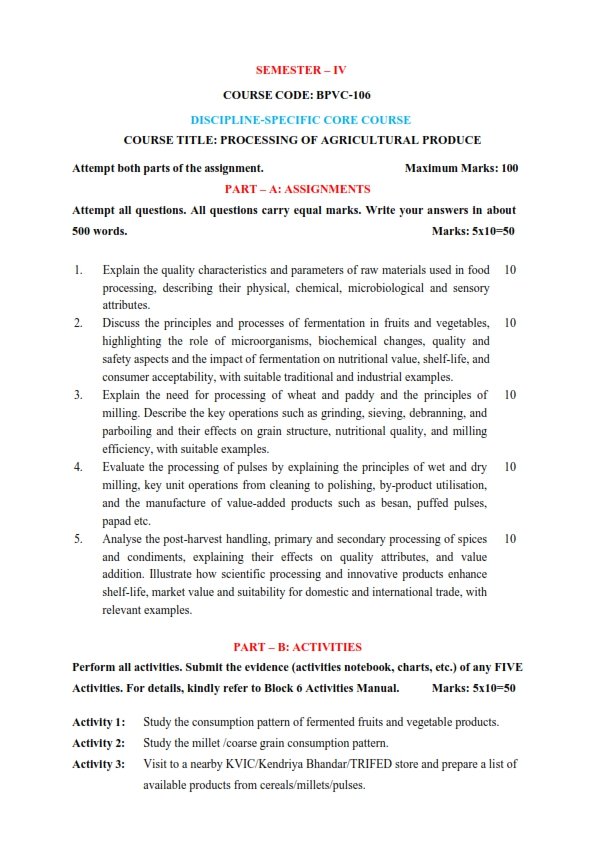 SEMESTER – IV

COURSE CODE: BPVC-106

DISCIPLINE-SPECIFIC CORE COURSE

COURSE TITLE: PROCESSING OF AGRICULTURAL PRODUCE

Attempt both parts of the assignment. Maximum Marks: 100

PART – A: ASSIGNMENTS

Attempt all questions. All questions carry equal marks. Write your answers in about 500 words. Marks: 5x10=50

1. Explain the quality characteristics and parameters of raw materials used in food processing, describing their physical, chemical, microbiological and sensory attributes. 10

2. Discuss the principles and processes of fermentation in fruits and vegetables, highlighting the role of microorganisms, biochemical changes, quality and safety aspects and the impact of fermentation on nutritional value, shelf-life, and consumer acceptability, with suitable traditional and industrial examples. 10

3. Explain the need for processing of wheat and paddy and the principles of milling. Describe the key operations such as grinding, sieving, debranning, and parboiling and their effects on grain structure, nutritional quality, and milling efficiency, with suitable examples. 10

4. Evaluate the processing of pulses by explaining the principles of wet and dry milling, key unit operations from cleaning to polishing, by-product utilisation, and the manufacture of value-added products such as besan, puffed pulses, papad etc. 10

5. Analyse the post-harvest handling, primary and secondary processing of spices and condiments, explaining their effects on quality attributes, and value addition. Illustrate how scientific processing and innovative products enhance shelf-life, market value and suitability for domestic and international trade, with relevant examples. 10

PART – B: ACTIVITIES

Perform all activities. Submit the evidence (activities notebook, charts, etc.) of any FIVE Activities. For details, kindly refer to Block 6 Activities Manual. Marks: 5x10=50

Activity 1: Study the consumption pattern of fermented fruits and vegetable products.

Activity 2: Study the millet /coarse grain consumption pattern.

Activity 3: Visit to a nearby KVIC/Kendriya Bhandar/TRIFED store and prepare a list of available products from cereals/millets/pulses.